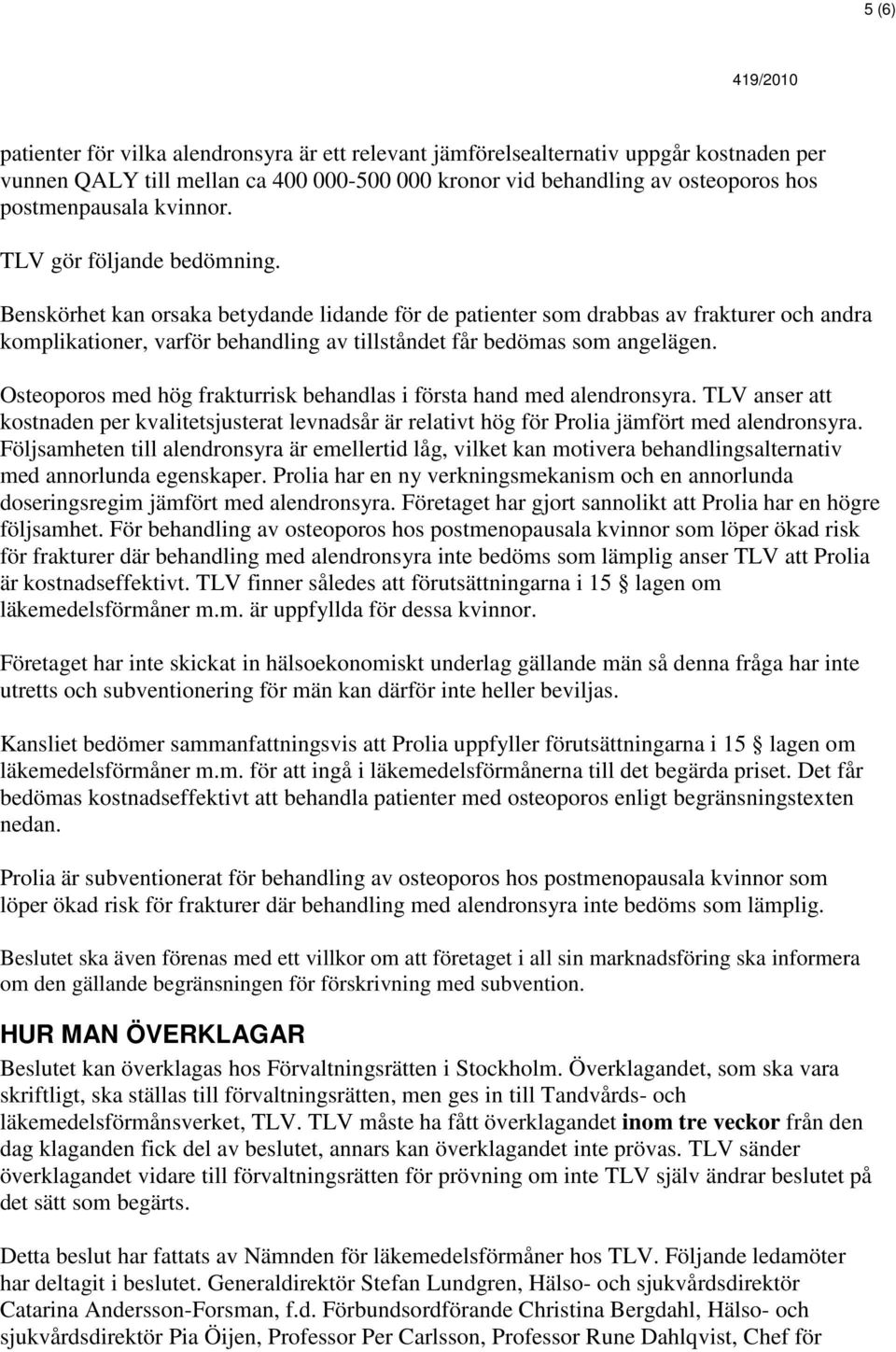 5 (6)

419/2010

patienter för vilka alendronsyra är ett relevant jämförelsealternativ uppgår kostnaden per vunnen QALY till mellan ca 400 000-500 000 kronor vid behandling av osteoporos hos postmenpausala kvinnor.

TLV gör följande bedömning.

Benskörhet kan orsaka betydande lidande för de patienter som drabbas av frakturer och andra komplikationer, varför behandling av tillståndet får bedömas som angelägen.

Osteoporos med hög frakturrisk behandlas i första hand med alendronsyra. TLV anser att kostnaden per kvalitetsjusterat levnadsår är relativt hög för Prolia jämfört med alendronsyra. Följsamheten till alendronsyra är emellertid låg, vilket kan motivera behandlingsalternativ med annorlunda egenskaper. Prolia har en ny verkningsmekanism och en annorlunda doseringsregim jämfört med alendronsyra. Företaget har gjort sannolikt att Prolia har en högre följsamhet. För behandling av osteoporos hos postmenopausala kvinnor som löper ökad risk för frakturer där behandling med alendronsyra inte bedöms som lämplig anser TLV att Prolia är kostnadseffektivt. TLV finner således att förutsättningarna i 15 § lagen om läkemedelsförmåner m.m. är uppfyllda för dessa kvinnor.

Företaget har inte skickat in hälsoekonomiskt underlag gällande män så denna fråga har inte utretts och subventionering för män kan därför inte heller beviljas.

Kansliet bedömer sammanfattningsvis att Prolia uppfyller förutsättningarna i 15 § lagen om läkemedelsförmåner m.m. för att ingå i läkemedelsförmånerna till det begärda priset. Det får bedömas kostnadseffektivt att behandla patienter med osteoporos enligt begränsningstexten nedan.

Prolia är subventionerat för behandling av osteoporos hos postmenopausala kvinnor som löper ökad risk för frakturer där behandling med alendronsyra inte bedöms som lämplig.

Beslutet ska även förenas med ett villkor om att företaget i all sin marknadsföring ska informera om den gällande begränsningen för förskrivning med subvention.

HUR MAN ÖVERKLAGAR

Beslutet kan överklagas hos Förvaltningsrätten i Stockholm. Överklagandet, som ska vara skriftligt, ska ställas till förvaltningsrätten, men ges in till Tandvårds- och läkemedelsförmånsverket, TLV. TLV måste ha fått överklagandet inom tre veckor från den dag klaganden fick del av beslutet, annars kan överklagandet inte prövas. TLV sänder överklagandet vidare till förvaltningsrätten för prövning om inte TLV själv ändrar beslutet på det sätt som begärts.

Detta beslut har fattats av Nämnden för läkemedelsförmåner hos TLV. Följande ledamöter har deltagit i beslutet. Generaldirektör Stefan Lundgren, Hälso- och sjukvårdsdirektör Catarina Andersson-Forsman, f.d. Förbundsordförande Christina Bergdahl, Hälso- och sjukvårdsdirektör Pia Öijen, Professor Per Carlsson, Professor Rune Dahlqvist, Chef för